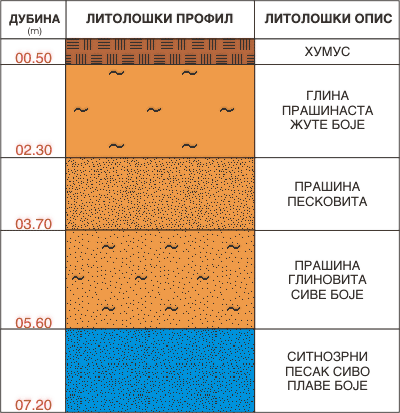 | ДУБИНА (m) | ЛИТОЛОШКИ ПРОФИЛ | ЛИТОЛОШКИ ОПИС |
|---|---|---|
| 00.50 | | ХУМУС |
| 02.30 | | ГЛИНА ПРАШИНАСТА ЖУТЕ БОЈЕ |
| 03.70 | | ПРАШИНА ПЕСКОВИТА |
| 05.60 | | ПРАШИНА ГЛИНОВИТА СИВЕ БОЈЕ |
| 07.20 | | СИТНОЗРНИ ПЕСАК СИВО ПЛАВЕ БОЈЕ |